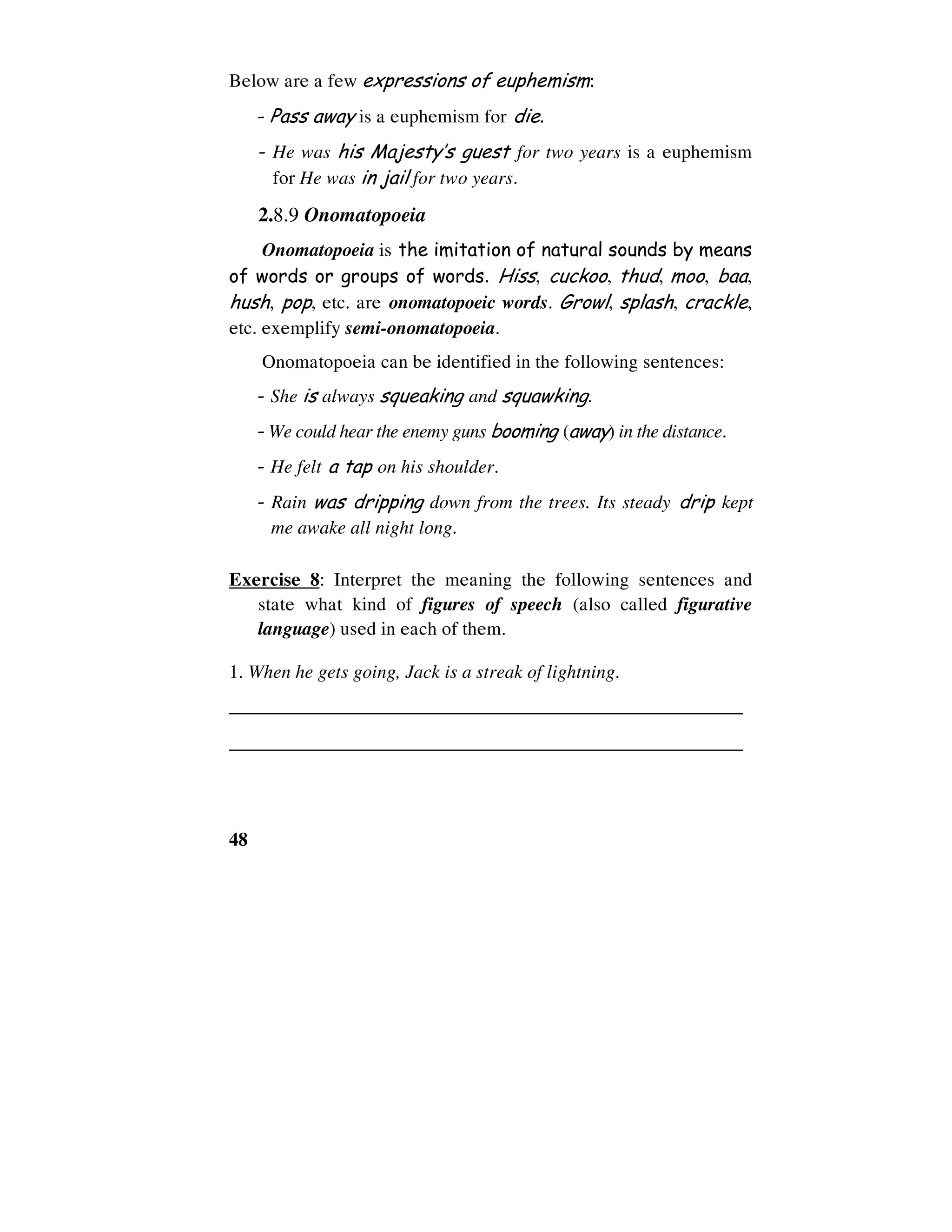 Below are a few expressions of euphemism:

- Pass away is a euphemism for die.

- He was his Majesty's guest for two years is a euphemism for He was in jail for two years.

2.8.9 Onomatopoeia

Onomatopoeia is the imitation of natural sounds by means of words or groups of words. Hiss, cuckoo, thud, moo, baa, hush, pop, etc. are onomatopoeic words. Growl, splash, crackle, etc. exemplify semi-onomatopoeia.

Onomatopoeia can be identified in the following sentences:

- She is always squeaking and squawking.

- We could hear the enemy guns booming (away) in the distance.

- He felt a tap on his shoulder.

- Rain was dripping down from the trees. Its steady drip kept me awake all night long.

Exercise 8: Interpret the meaning the following sentences and state what kind of figures of speech (also called figurative language) used in each of them.

1. When he gets going, Jack is a streak of lightning.

48